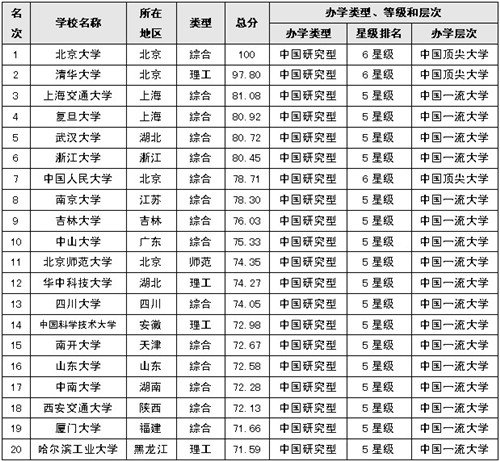 | 名次 | 学校名称 | 所在地区 | 类型 | 总分 | 办学类型、等级和层次 | | |
|---|---|---|---|---|---|---|---|
| | | | | | 办学类型 | 星级排名 | 办学层次 |
| 1 | 北京大学 | 北京 | 综合 | 100 | 中国研究型 | 6星级 | 中国顶尖大学 |
| 2 | 清华大学 | 北京 | 理工 | 97.80 | 中国研究型 | 6星级 | 中国顶尖大学 |
| 3 | 上海交通大学 | 上海 | 综合 | 81.08 | 中国研究型 | 5星级 | 中国一流大学 |
| 4 | 复旦大学 | 上海 | 综合 | 80.92 | 中国研究型 | 5星级 | 中国一流大学 |
| 5 | 武汉大学 | 湖北 | 综合 | 80.72 | 中国研究型 | 5星级 | 中国一流大学 |
| 6 | 浙江大学 | 浙江 | 综合 | 80.45 | 中国研究型 | 5星级 | 中国一流大学 |
| 7 | 中国人民大学 | 北京 | 综合 | 78.71 | 中国研究型 | 6星级 | 中国顶尖大学 |
| 8 | 南京大学 | 江苏 | 综合 | 78.30 | 中国研究型 | 5星级 | 中国一流大学 |
| 9 | 吉林大学 | 吉林 | 综合 | 76.03 | 中国研究型 | 5星级 | 中国一流大学 |
| 10 | 中山大学 | 广东 | 综合 | 75.33 | 中国研究型 | 5星级 | 中国一流大学 |
| 11 | 北京师范大学 | 北京 | 师范 | 74.35 | 中国研究型 | 5星级 | 中国一流大学 |
| 12 | 华中科技大学 | 湖北 | 理工 | 74.27 | 中国研究型 | 5星级 | 中国一流大学 |
| 13 | 四川大学 | 四川 | 综合 | 74.05 | 中国研究型 | 5星级 | 中国一流大学 |
| 14 | 中国科学技术大学 | 安徽 | 理工 | 72.98 | 中国研究型 | 5星级 | 中国一流大学 |
| 15 | 南开大学 | 天津 | 综合 | 72.67 | 中国研究型 | 5星级 | 中国一流大学 |
| 16 | 山东大学 | 山东 | 综合 | 72.58 | 中国研究型 | 5星级 | 中国一流大学 |
| 17 | 中南大学 | 湖南 | 综合 | 72.28 | 中国研究型 | 5星级 | 中国一流大学 |
| 18 | 西安交通大学 | 陕西 | 综合 | 72.13 | 中国研究型 | 5星级 | 中国一流大学 |
| 19 | 厦门大学 | 福建 | 综合 | 71.66 | 中国研究型 | 5星级 | 中国一流大学 |
| 20 | 哈尔滨工业大学 | 黑龙江 | 理工 | 71.59 | 中国研究型 | 5星级 | 中国一流大学 |